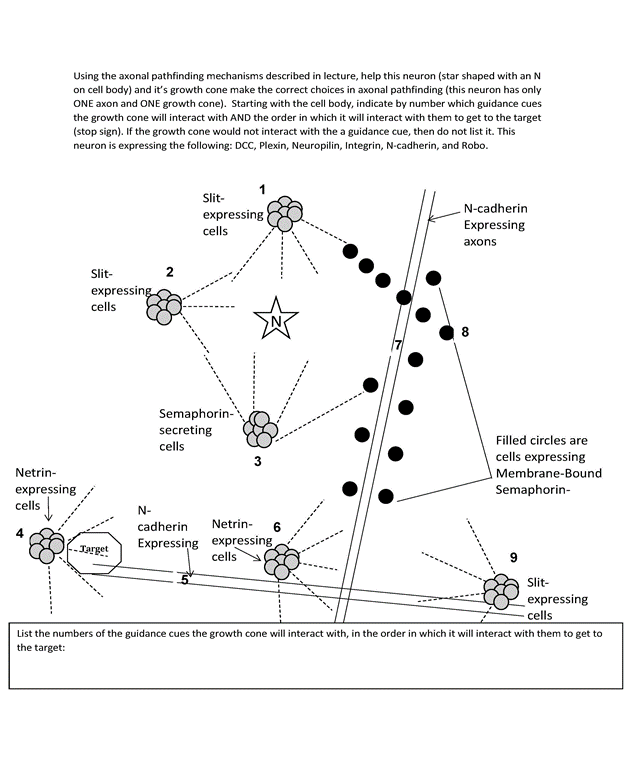 Using the axonal pathfinding mechanisms described in lecture, help this neuron (star shaped with an N on cell body) and it's growth cone make the correct choices in axonal pathfinding (this neuron has only ONE axon and ONE growth cone). Starting with the cell body, indicate by number which guidance cues the growth cone will interact with AND the order in which it will interact with them to get to the target (stop sign). If the growth cone would not interact with the a guidance cue, then do not list it. This neuron is expressing the following: DCC, Plexin, Neuropilin, Integrin, N-cadherin, and Robo.

1
Slit-expressing cells

N-cadherin Expressing axons

2
Slit-expressing cells

N

7

8

Semaphorin-secreting cells
3

Filled circles are cells expressing Membrane-Bound Semaphorin-

Netrin-expressing cells

4

Target

N-cadherin Expressing

5

Netrin-expressing cells
6

9

Slit-expressing cells

List the numbers of the guidance cues the growth cone will interact with, in the order in which it will interact with them to get to the target: